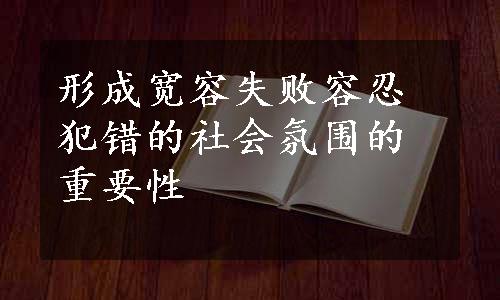 形成宽容失败容忍犯错的社会氛围的重要性